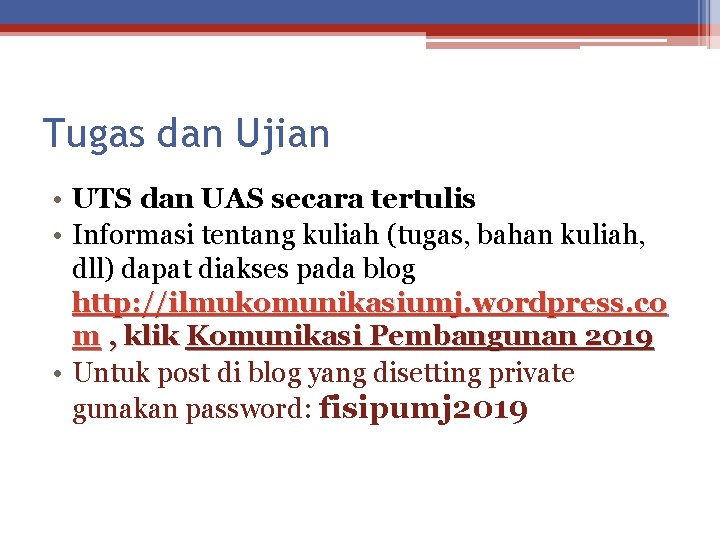 Tugas dan Ujian

• UTS dan UAS secara tertulis
• Informasi tentang kuliah (tugas, bahan kuliah, dll) dapat diakses pada blog http://ilmukomunikasiumj.wordpress.com , klik Komunikasi Pembangunan 2019
• Untuk post di blog yang disetting private gunakan password: fisipumj2019